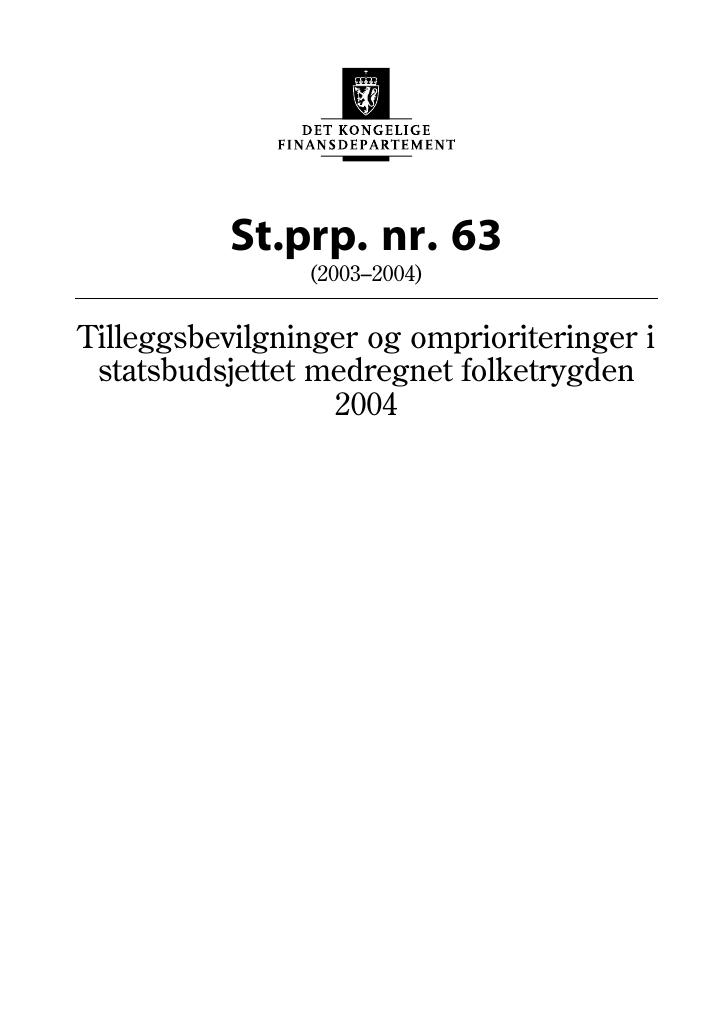 DET KONGELIGE
FINANSDEPARTEMENT

St.prp. nr. 63
(2003–2004)

Tilleggsbevilgninger og omprioriteringer i statsbudsjettet medregnet folketrygden 2004